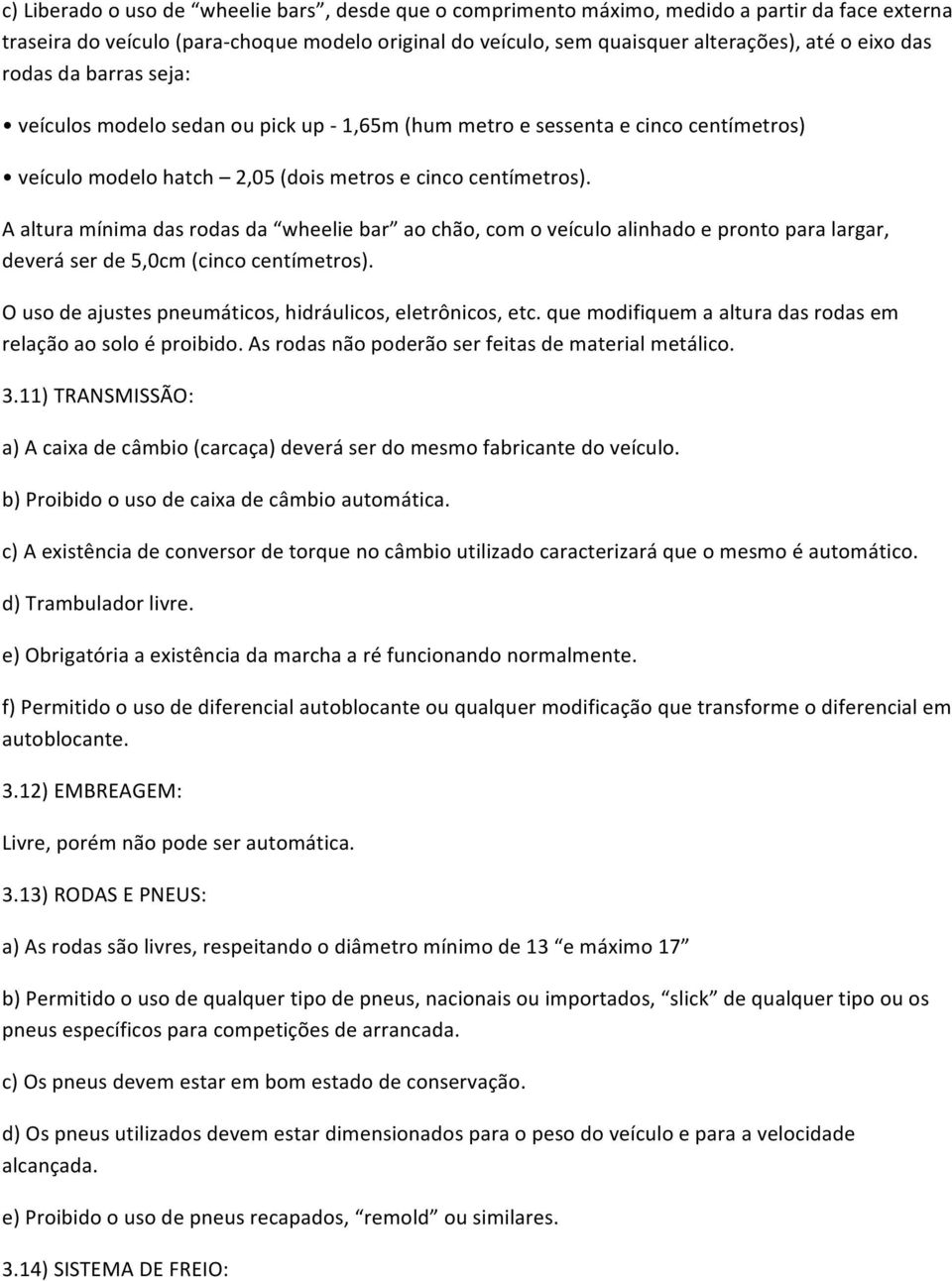 c) Liberado o uso de “wheelie bars”, desde que o comprimento máximo, medido a partir da face externa traseira do veículo (para-choque modelo original do veículo, sem quaisquer alterações), até o eixo das rodas da barras seja:

• veículos modelo sedan ou pick up - 1,65m (hum metro e sessenta e cinco centímetros)

• veículo modelo hatch – 2,05 (dois metros e cinco centímetros).

A altura mínima das rodas da “wheelie bar” ao chão, com o veículo alinhado e pronto para largar, deverá ser de 5,0cm (cinco centímetros).

O uso de ajustes pneumáticos, hidráulicos, eletrônicos, etc. que modifiquem a altura das rodas em relação ao solo é proibido. As rodas não poderão ser feitas de material metálico.

3.11) TRANSMISSÃO:

a) A caixa de câmbio (carcaça) deverá ser do mesmo fabricante do veículo.

b) Proibido o uso de caixa de câmbio automática.

c) A existência de conversor de torque no câmbio utilizado caracterizará que o mesmo é automático.

d) Trambulador livre.

e) Obrigatória a existência da marcha a ré funcionando normalmente.

f) Permitido o uso de diferencial autoblocante ou qualquer modificação que transforme o diferencial em autoblocante.

3.12) EMBREAGEM:

Livre, porém não pode ser automática.

3.13) RODAS E PNEUS:

a) As rodas são livres, respeitando o diâmetro mínimo de 13 “e máximo 17”

b) Permitido o uso de qualquer tipo de pneus, nacionais ou importados, “slick” de qualquer tipo ou os pneus específicos para competições de arrancada.

c) Os pneus devem estar em bom estado de conservação.

d) Os pneus utilizados devem estar dimensionados para o peso do veículo e para a velocidade alcançada.

e) Proibido o uso de pneus recapados, “remold” ou similares.

3.14) SISTEMA DE FREIO: